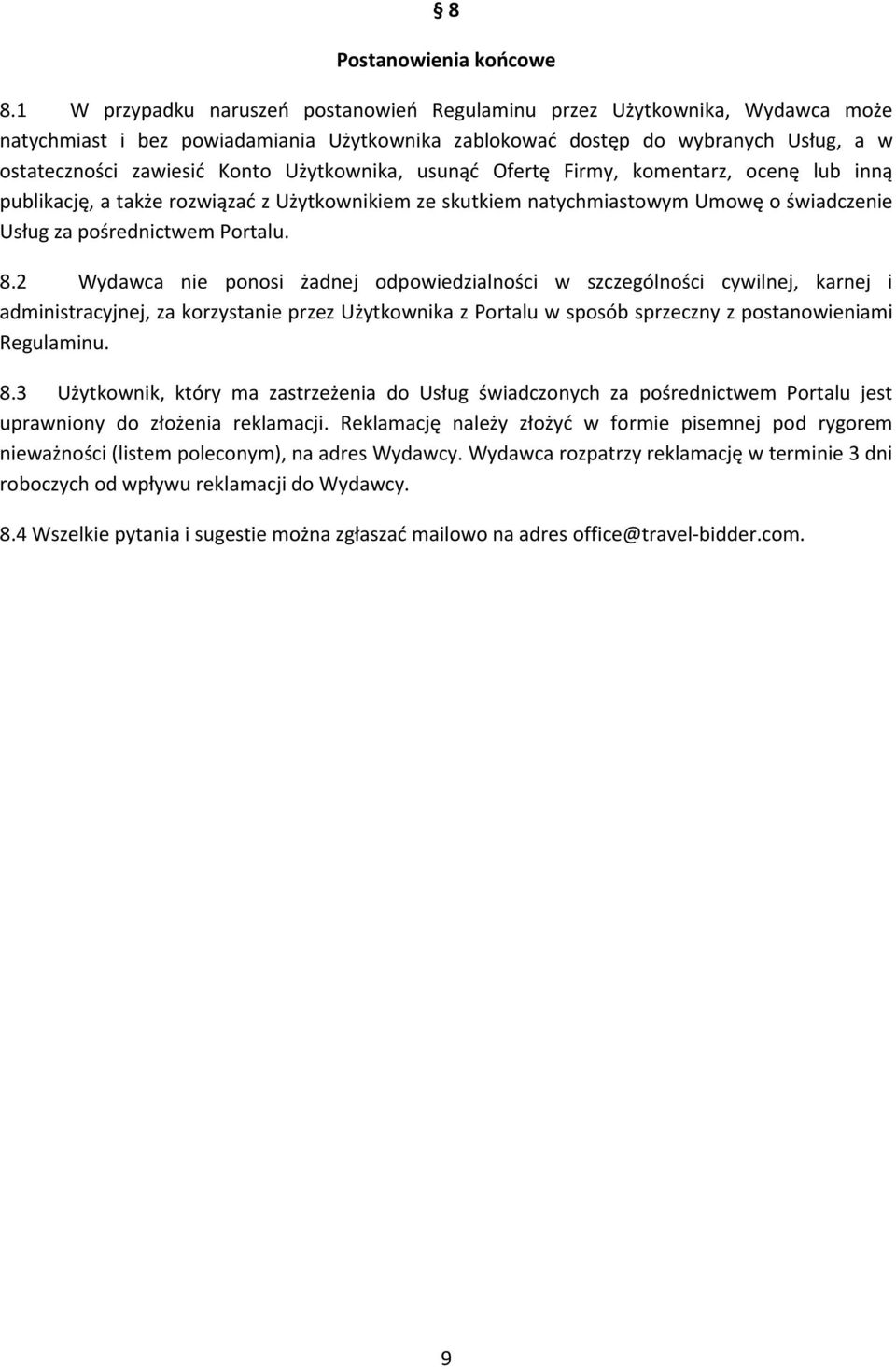 § 8

Postanowienia końcowe

8.1 W przypadku naruszeń postanowień Regulaminu przez Użytkownika, Wydawca może natychmiast i bez powiadamiania Użytkownika zablokować dostęp do wybranych Usług, a w ostateczności zawiesić Konto Użytkownika, usunąć Ofertę Firmy, komentarz, ocenę lub inną publikację, a także rozwiązać z Użytkownikiem ze skutkiem natychmiastowym Umowę o świadczenie Usług za pośrednictwem Portalu.

8.2 Wydawca nie ponosi żadnej odpowiedzialności w szczególności cywilnej, karnej i administracyjnej, za korzystanie przez Użytkownika z Portalu w sposób sprzeczny z postanowieniami Regulaminu.

8.3 Użytkownik, który ma zastrzeżenia do Usług świadczonych za pośrednictwem Portalu jest uprawniony do złożenia reklamacji. Reklamację należy złożyć w formie pisemnej pod rygorem nieważności (listem poleconym), na adres Wydawcy. Wydawca rozpatrzy reklamację w terminie 3 dni roboczych od wpływu reklamacji do Wydawcy.

8.4 Wszelkie pytania i sugestie można zgłaszać mailowo na adres office@travel-bidder.com.

9